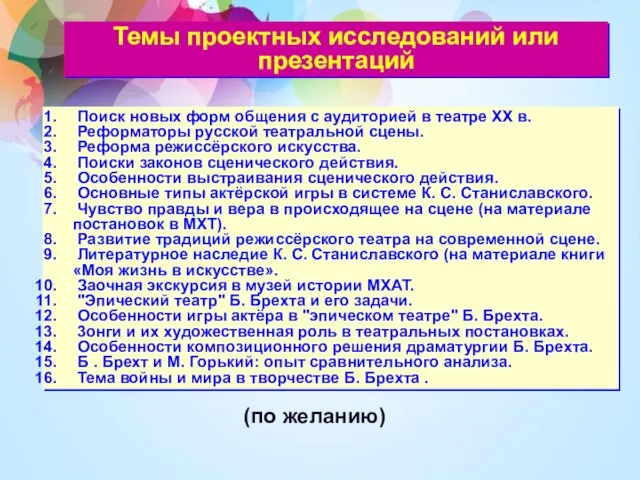 Темы проектных исследований или презентаций

1. Поиск новых форм общения с аудиторией в театре XX в.
2. Реформаторы русской театральной сцены.
3. Реформа режиссёрского искусства.
4. Поиски законов сценического действия.
5. Особенности выстраивания сценического действия.
6. Основные типы актёрской игры в системе К. С. Станиславского.
7. Чувство правды и вера в происходящее на сцене (на материале постановок в МХТ).
8. Развитие традиций режиссёрского театра на современной сцене.
9. Литературное наследие К. С. Станиславского (на материале книги «Моя жизнь в искусстве».
10. Заочная экскурсия в музей истории МХАТ.
11. "Эпический театр" Б. Брехта и его задачи.
12. Особенности игры актёра в "эпическом театре" Б. Брехта.
13. Зонги и их художественная роль в театральных постановках.
14. Особенности композиционного решения драматургии Б. Брехта.
15. Б . Брехт и М. Горький: опыт сравнительного анализа.
16. Тема войны и мира в творчестве Б. Брехта .

(по желанию)